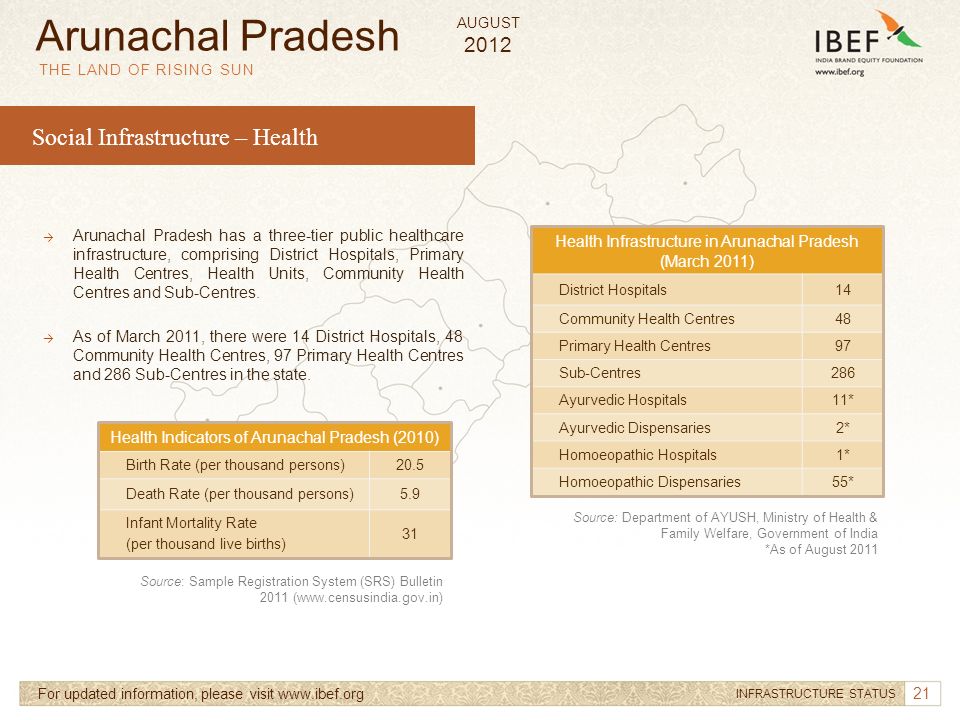 Arunachal Pradesh
THE LAND OF RISING SUN

AUGUST
2012

IBEF
INDIA BRAND EQUITY FOUNDATION
www.ibef.org

Social Infrastructure – Health

→ Arunachal Pradesh has a three-tier public healthcare infrastructure, comprising District Hospitals, Primary Health Centres, Health Units, Community Health Centres and Sub-Centres.

→ As of March 2011, there were 14 District Hospitals, 48 Community Health Centres, 97 Primary Health Centres and 286 Sub-Centres in the state.

| Health Indicators of Arunachal Pradesh (2010) | |
|---|---|
| Birth Rate (per thousand persons) | 20.5 |
| Death Rate (per thousand persons) | 5.9 |
| Infant Mortality Rate (per thousand live births) | 31 |

Source: Sample Registration System (SRS) Bulletin 2011 (www.censusindia.gov.in)

| Health Infrastructure in Arunachal Pradesh (March 2011) | |
|---|---|
| District Hospitals | 14 |
| Community Health Centres | 48 |
| Primary Health Centres | 97 |
| Sub-Centres | 286 |
| Ayurvedic Hospitals | 11* |
| Ayurvedic Dispensaries | 2* |
| Homoeopathic Hospitals | 1* |
| Homoeopathic Dispensaries | 55* |

Source: Department of AYUSH, Ministry of Health & Family Welfare, Government of India
*As of August 2011

For updated information, please visit www.ibef.org
INFRASTRUCTURE STATUS 21